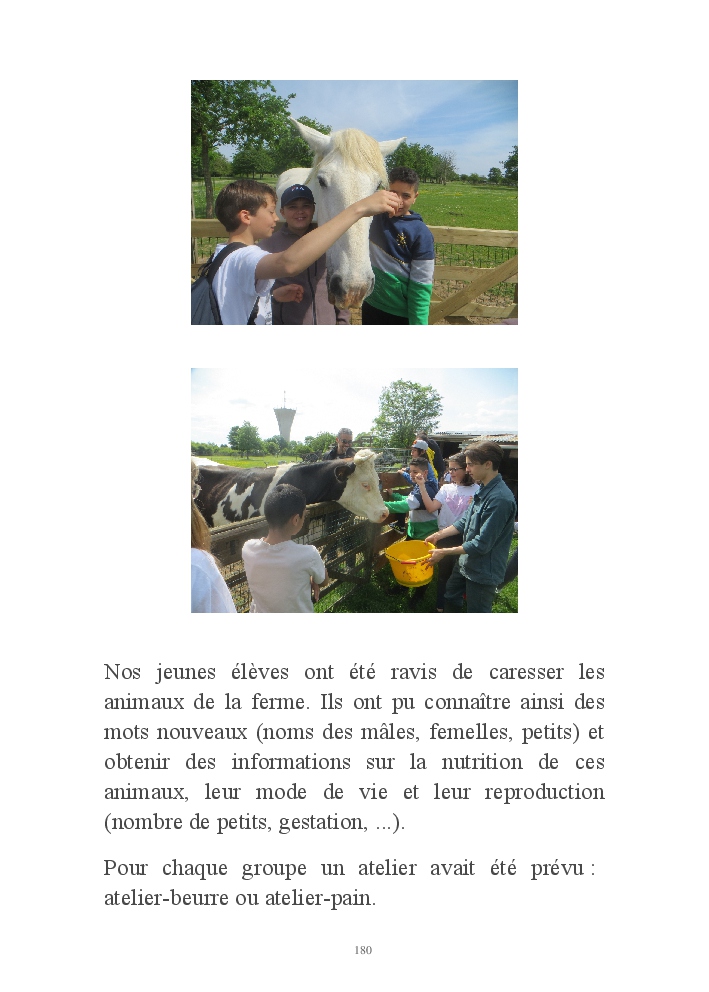 Nos jeunes élèves ont été ravis de caresser les animaux de la ferme. Ils ont pu connaître ainsi des mots nouveaux (noms des mâles, femelles, petits) et obtenir des informations sur la nutrition de ces animaux, leur mode de vie et leur reproduction (nombre de petits, gestation, ...).

Pour chaque groupe un atelier avait été prévu : atelier-beurre ou atelier-pain.

180